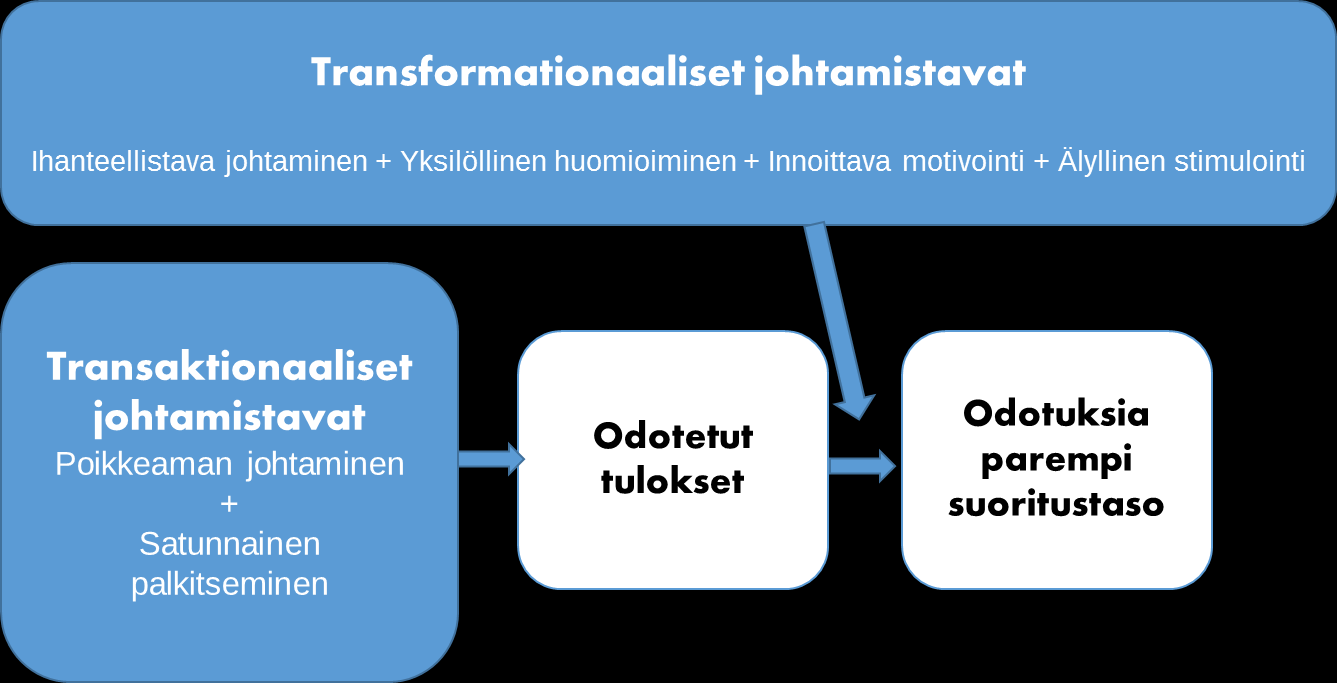 Transformationaaliset johtamistavat

Ihanteellistava johtaminen + Yksilöllinen huomioiminen + Innoittava motivointi + Älyllinen stimulointi

Transaktionaaliset johtamistavat
Poikkeaman johtaminen
+
Satunnainen palkitseminen

Odotetut tulokset

Odotuksia parempi suoritustaso